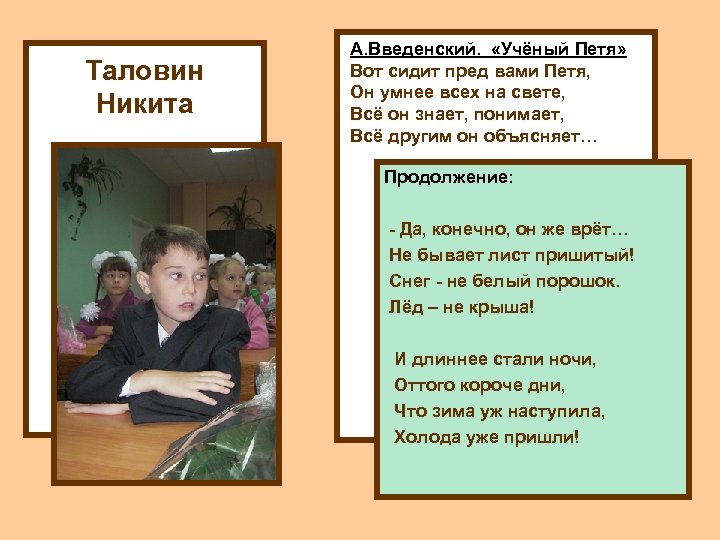 Таловин Никита

А.Введенский. «Учёный Петя»
Вот сидит пред вами Петя,
Он умнее всех на свете,
Всё он знает, понимает,
Всё другим он объясняет…

Продолжение:

- Да, конечно, он же врёт…
Не бывает лист пришитый!
Снег - не белый порошок.
Лёд – не крыша!

И длиннее стали ночи,
Оттого короче дни,
Что зима уж наступила,
Холода уже пришли!